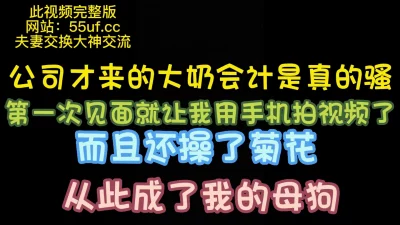 此视频完整版
网站：55uf.cc
夫妻交换大神交流

公司才来的大奶会计是真的骚
第一次见面就让我用手机拍视频了
而且还操了菊花
从此成了我的母狗